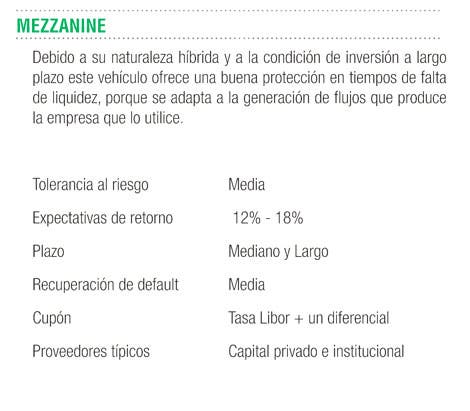 MEZZANINE

Debido a su naturaleza híbrida y a la condición de inversión a largo plazo este vehículo ofrece una buena protección en tiempos de falta de liquidez, porque se adapta a la generación de flujos que produce la empresa que lo utilice.

| | |
|---|---|
| Tolerancia al riesgo | Media |
| Expectativas de retorno | 12% - 18% |
| Plazo | Mediano y Largo |
| Recuperación de default | Media |
| Cupón | Tasa Libor + un diferencial |
| Proveedores típicos | Capital privado e institucional |